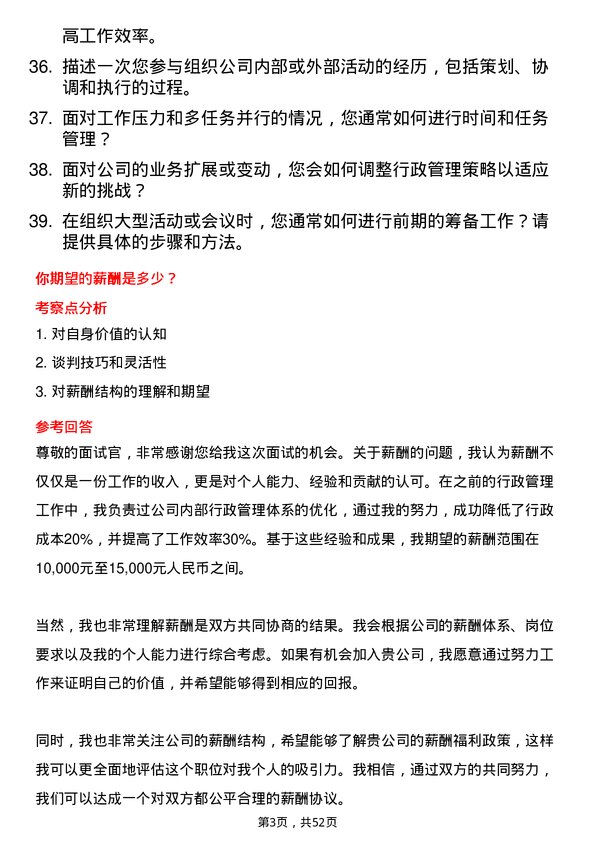 高工作效率。

36. 描述一次您参与组织公司内部或外部活动的经历，包括策划、协调和执行的过程。

37. 面对工作压力和多任务并行的情况，您通常如何进行时间和任务管理？

38. 面对公司的业务扩展或变动，您会如何调整行政管理策略以适应新的挑战？

39. 在组织大型活动或会议时，您通常如何进行前期的筹备工作？请提供具体的步骤和方法。

你期望的薪酬是多少？

考察点分析

1. 对自身价值的认知

2. 谈判技巧和灵活性

3. 对薪酬结构的理解和期望

参考回答

尊敬的面试官，非常感谢您给我这次面试的机会。关于薪酬的问题，我认为薪酬不仅仅是一份工作的收入，更是对个人能力、经验和贡献的认可。在之前的行政管理工作中，我负责过公司内部行政管理体系的优化，通过我的努力，成功降低了行政成本20%，并提高了工作效率30%。基于这些经验和成果，我期望的薪酬范围在10,000元至15,000元人民币之间。

当然，我也非常理解薪酬是双方共同协商的结果。我会根据公司的薪酬体系、岗位要求以及我的个人能力进行综合考虑。如果有机会加入贵公司，我愿意通过努力工作来证明自己的价值，并希望能够得到相应的回报。

同时，我也非常关注公司的薪酬结构，希望能够了解贵公司的薪酬福利政策，这样我可以更全面地评估这个职位对我个人的吸引力。我相信，通过双方的共同努力，我们可以达成一个对双方都公平合理的薪酬协议。

第3页，共52页